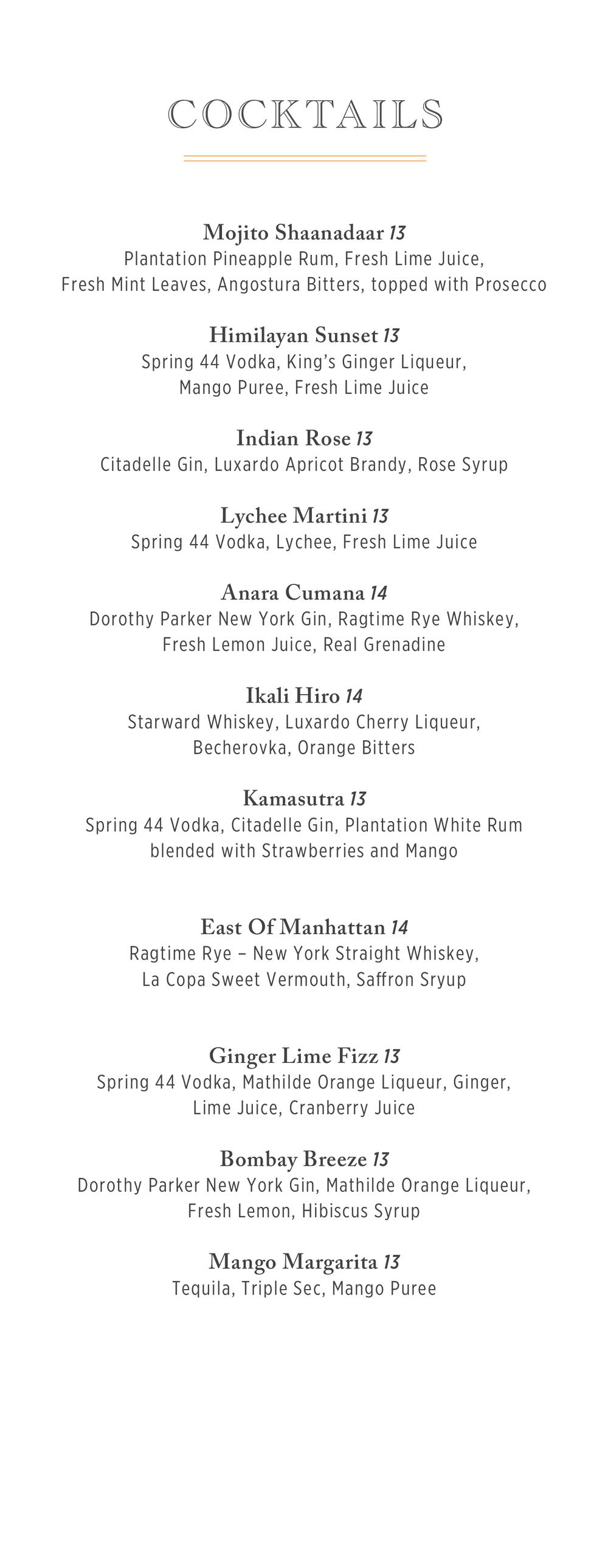 COCKTAILS

Mojito Shaanadaar 13
Plantation Pineapple Rum, Fresh Lime Juice, Fresh Mint Leaves, Angostura Bitters, topped with Prosecco

Himilayan Sunset 13
Spring 44 Vodka, King's Ginger Liqueur, Mango Puree, Fresh Lime Juice

Indian Rose 13
Citadelle Gin, Luxardo Apricot Brandy, Rose Syrup

Lychee Martini 13
Spring 44 Vodka, Lychee, Fresh Lime Juice

Anara Cumana 14
Dorothy Parker New York Gin, Ragtime Rye Whiskey, Fresh Lemon Juice, Real Grenadine

Ikali Hiro 14
Starward Whiskey, Luxardo Cherry Liqueur, Becherovka, Orange Bitters

Kamasutra 13
Spring 44 Vodka, Citadelle Gin, Plantation White Rum blended with Strawberries and Mango

East Of Manhattan 14
Ragtime Rye – New York Straight Whiskey, La Copa Sweet Vermouth, Saffron Sryup

Ginger Lime Fizz 13
Spring 44 Vodka, Mathilde Orange Liqueur, Ginger, Lime Juice, Cranberry Juice

Bombay Breeze 13
Dorothy Parker New York Gin, Mathilde Orange Liqueur, Fresh Lemon, Hibiscus Syrup

Mango Margarita 13
Tequila, Triple Sec, Mango Puree